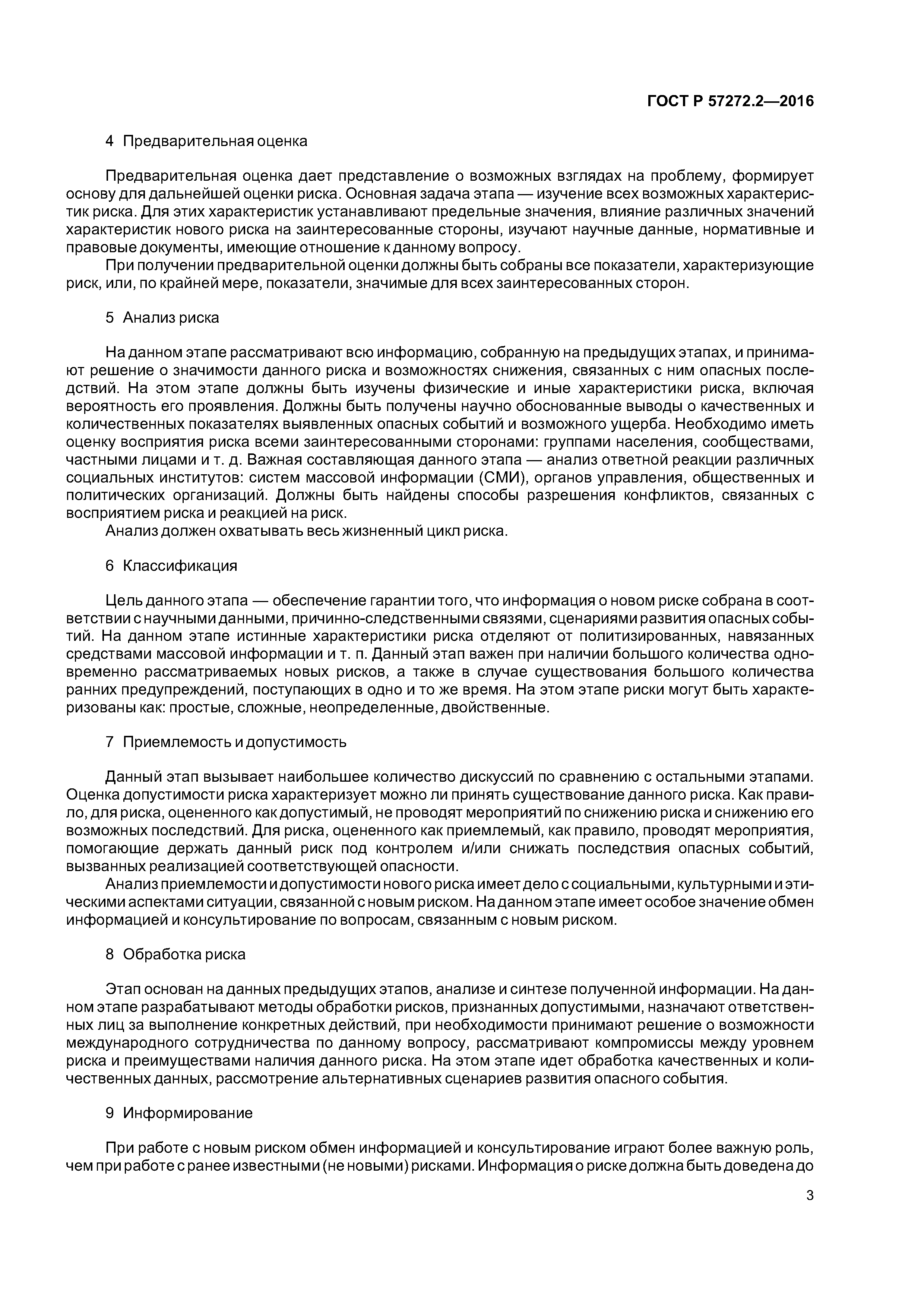 ГОСТ Р 57272.2—2016

4 Предварительная оценка

Предварительная оценка дает представление о возможных взглядах на проблему, формирует основу для дальнейшей оценки риска. Основная задача этапа — изучение всех возможных характеристик риска. Для этих характеристик устанавливают предельные значения, влияние различных значений характеристик нового риска на заинтересованные стороны, изучают научные данные, нормативные и правовые документы, имеющие отношение к данному вопросу.

При получении предварительной оценки должны быть собраны все показатели, характеризующие риск, или, по крайней мере, показатели, значимые для всех заинтересованных сторон.

5 Анализ риска

На данном этапе рассматривают всю информацию, собранную на предыдущих этапах, и принимают решение о значимости данного риска и возможностях снижения, связанных с ним опасных последствий. На этом этапе должны быть изучены физические и иные характеристики риска, включая вероятность его проявления. Должны быть получены научно обоснованные выводы о качественных и количественных показателях выявленных опасных событий и возможного ущерба. Необходимо иметь оценку восприятия риска всеми заинтересованными сторонами: группами населения, сообществами, частными лицами и т. д. Важная составляющая данного этапа — анализ ответной реакции различных социальных институтов: систем массовой информации (СМИ), органов управления, общественных и политических организаций. Должны быть найдены способы разрешения конфликтов, связанных с восприятием риска и реакцией на риск.

Анализ должен охватывать весь жизненный цикл риска.

6 Классификация

Цель данного этапа — обеспечение гарантии того, что информация о новом риске собрана в соответствии с научными данными, причинно-следственными связями, сценариями развития опасных событий. На данном этапе истинные характеристики риска отделяют от политизированных, навязанных средствами массовой информации и т. п. Данный этап важен при наличии большого количества одновременно рассматриваемых новых рисков, а также в случае существования большого количества ранних предупреждений, поступающих в одно и то же время. На этом этапе риски могут быть характеризованы как: простые, сложные, неопределенные, двойственные.

7 Приемлемость и допустимость

Данный этап вызывает наибольшее количество дискуссий по сравнению с остальными этапами. Оценка допустимости риска характеризует можно ли принять существование данного риска. Как правило, для риска, оцененного как допустимый, не проводят мероприятий по снижению риска и снижению его возможных последствий. Для риска, оцененного как приемлемый, как правило, проводят мероприятия, помогающие держать данный риск под контролем и/или снижать последствия опасных событий, вызванных реализацией соответствующей опасности.

Анализ приемлемости и допустимости нового риска имеет дело с социальными, культурными и этическими аспектами ситуации, связанной с новым риском. На данном этапе имеет особое значение обмен информацией и консультирование по вопросам, связанным с новым риском.

8 Обработка риска

Этап основан на данных предыдущих этапов, анализе и синтезе полученной информации. На данном этапе разрабатывают методы обработки рисков, признанных допустимыми, назначают ответственных лиц за выполнение конкретных действий, при необходимости принимают решение о возможности международного сотрудничества по данному вопросу, рассматривают компромиссы между уровнем риска и преимуществами наличия данного риска. На этом этапе идет обработка качественных и количественных данных, рассмотрение альтернативных сценариев развития опасного события.

9 Информирование

При работе с новым риском обмен информацией и консультирование играют более важную роль, чем при работе с ранее известными (не новыми) рисками. Информация о риске должна быть доведена до

3